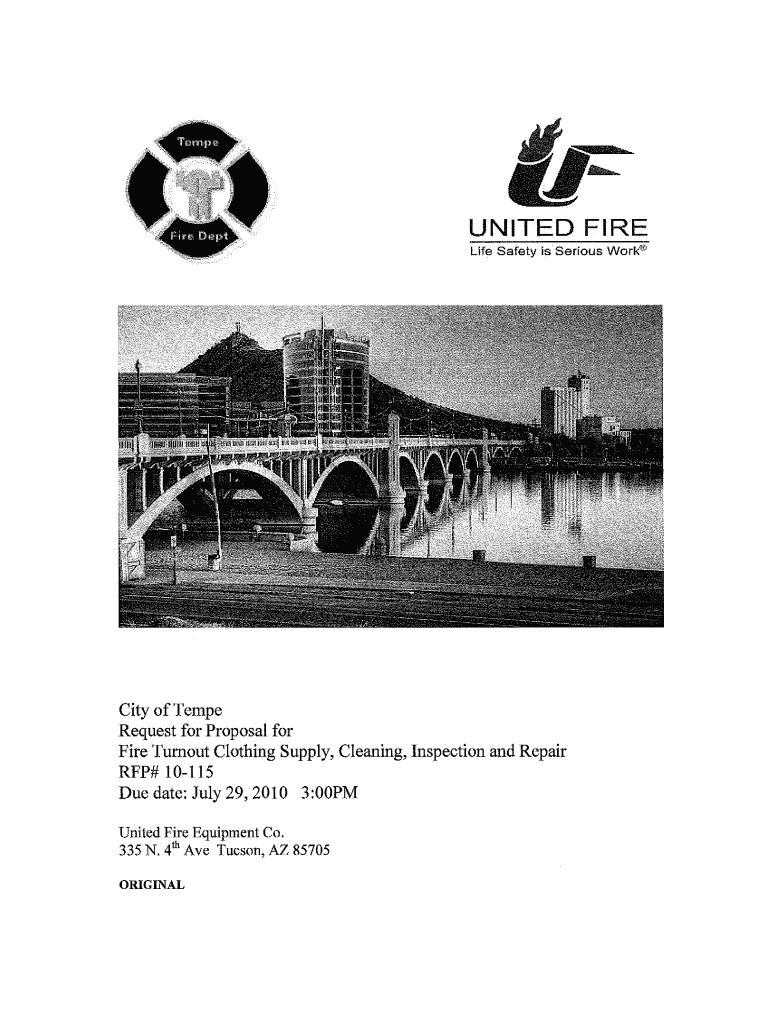 Tempe
Fire Dept

UNITED FIRE
Life Safety is Serious Work®

City of Tempe
Request for Proposal for
Fire Turnout Clothing Supply, Cleaning, Inspection and Repair
RFP# 10-115
Due date: July 29, 2010 3:00PM

United Fire Equipment Co.
335 N. 4$^{th}$ Ave Tucson, AZ 85705

ORIGINAL